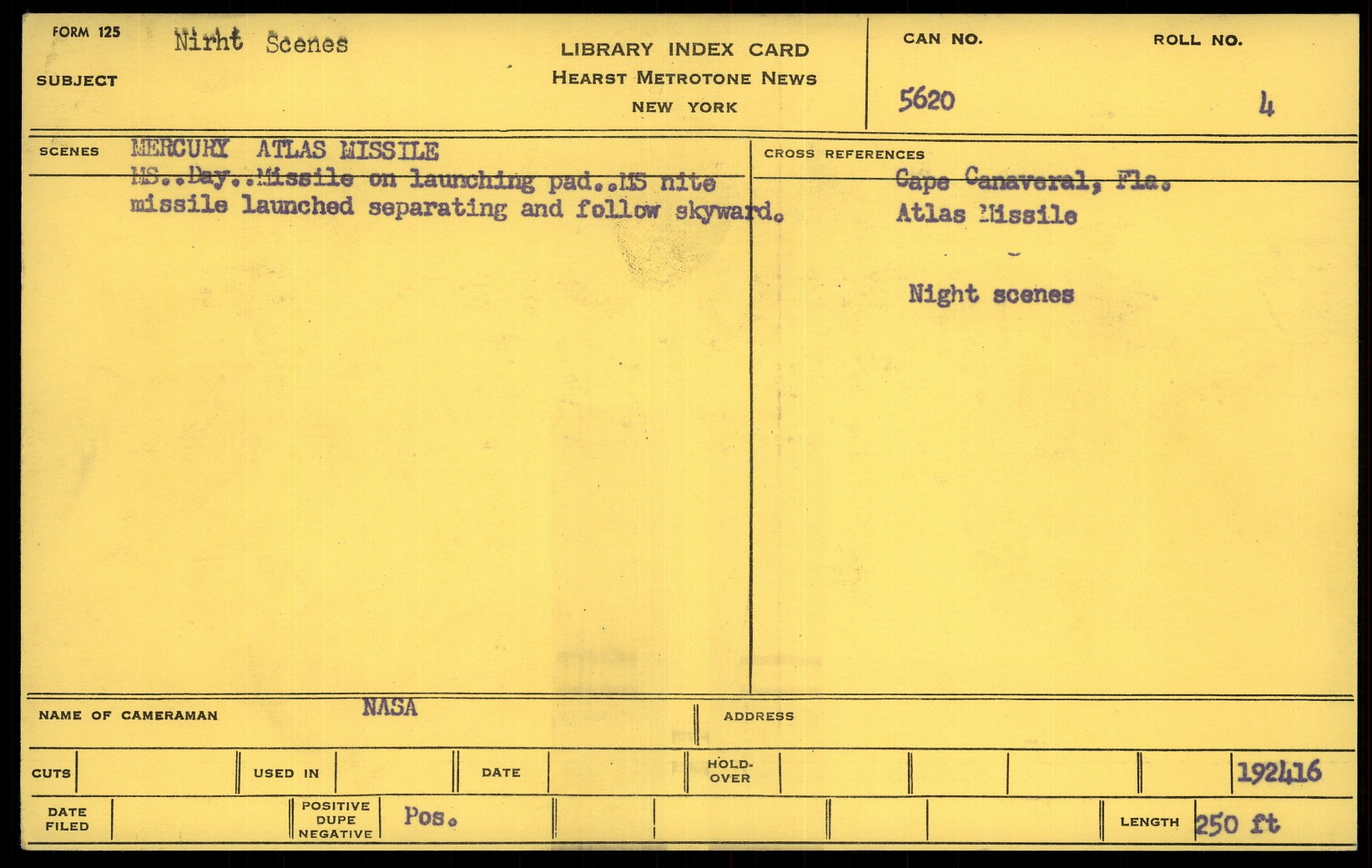 FORM 125
SUBJECT
Nirht Scenes

LIBRARY INDEX CARD
HEARST METROTONE NEWS
NEW YORK

CAN NO.
5620
ROLL NO.
4

SCENES
MERCURY ATLAS MISSILE
MS..Day..Missile on launching pad..MS nite missile launched separating and follow skyward.

CROSS REFERENCES
Cape Canaveral, Fla.
Atlas Missile

Night scenes

NAME OF CAMERAMAN NASA
ADDRESS

CUTS
USED IN
DATE
HOLD-OVER
192416

DATE FILED
POSITIVE DUPE NEGATIVE Pos.
LENGTH 250 ft